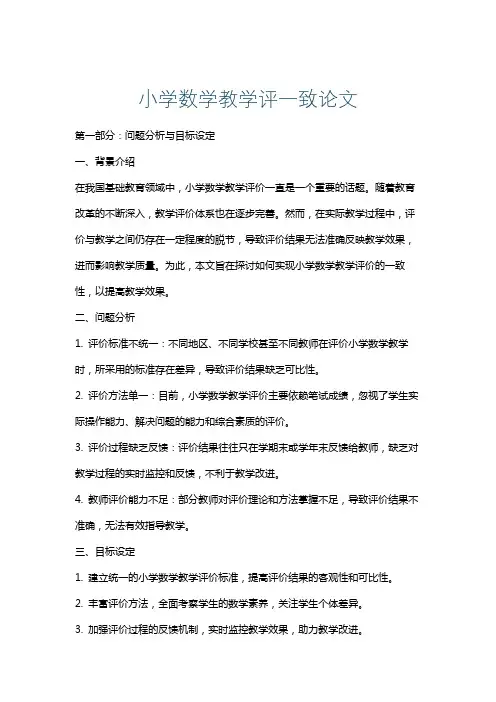 小学数学教学评一致论文

第一部分：问题分析与目标设定

一、背景介绍

在我国基础教育领域中，小学数学教学评价一直是一个重要的话题。随着教育改革的不断深入，教学评价体系也在逐步完善。然而，在实际教学过程中，评价与教学之间仍存在一定程度的脱节，导致评价结果无法准确反映教学效果，进而影响教学质量。为此，本文旨在探讨如何实现小学数学教学评价的一致性，以提高教学效果。

二、问题分析

1. 评价标准不统一：不同地区、不同学校甚至不同教师在评价小学数学教学时，所采用的标准存在差异，导致评价结果缺乏可比性。

2. 评价方法单一：目前，小学数学教学评价主要依赖笔试成绩，忽视了学生实际操作能力、解决问题的能力和综合素质的评价。

3. 评价过程缺乏反馈：评价结果往往只在学期末或学年末反馈给教师，缺乏对教学过程的实时监控和反馈，不利于教学改进。

4. 教师评价能力不足：部分教师对评价理论和方法掌握不足，导致评价结果不准确，无法有效指导教学。

三、目标设定

1. 建立统一的小学数学教学评价标准，提高评价结果的客观性和可比性。

2. 丰富评价方法，全面考察学生的数学素养，关注学生个体差异。

3. 加强评价过程的反馈机制，实时监控教学效果，助力教学改进。